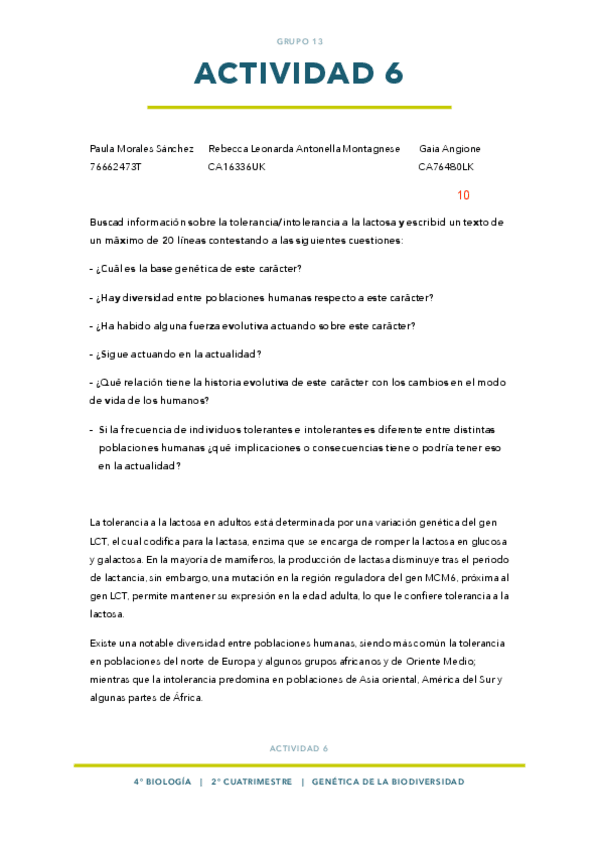 GRUPO 13

ACTIVIDAD 6

Paula Morales Sánchez
76662473T

Rebecca Leonarda Antonella Montagnese
CA16336UK

Gaia Angione
CA76480LK

10

Buscad información sobre la tolerancia/intolerancia a la lactosa y escribid un texto de un máximo de 20 líneas contestando a las siguientes cuestiones:

- ¿Cuál es la base genética de este carácter?

- ¿Hay diversidad entre poblaciones humanas respecto a este carácter?

- ¿Ha habido alguna fuerza evolutiva actuando sobre este carácter?

- ¿Sigue actuando en la actualidad?

- ¿Qué relación tiene la historia evolutiva de este carácter con los cambios en el modo de vida de los humanos?

- Si la frecuencia de individuos tolerantes e intolerantes es diferente entre distintas poblaciones humanas ¿qué implicaciones o consecuencias tiene o podría tener eso en la actualidad?

La tolerancia a la lactosa en adultos está determinada por una variación genética del gen LCT, el cual codifica para la lactasa, enzima que se encarga de romper la lactosa en glucosa y galactosa. En la mayoría de mamíferos, la producción de lactasa disminuye tras el periodo de lactancia, sin embargo, una mutación en la región reguladora del gen MCM6, próxima al gen LCT, permite mantener su expresión en la edad adulta, lo que le confiere tolerancia a la lactosa.

Existe una notable diversidad entre poblaciones humanas, siendo más común la tolerancia en poblaciones del norte de Europa y algunos grupos africanos y de Oriente Medio; mientras que la intolerancia predomina en poblaciones de Asia oriental, América del Sur y algunas partes de África.

ACTIVIDAD 6

4º BIOLOGÍA | 2º CUATRIMESTRE | GENÉTICA DE LA BIODIVERSIDAD